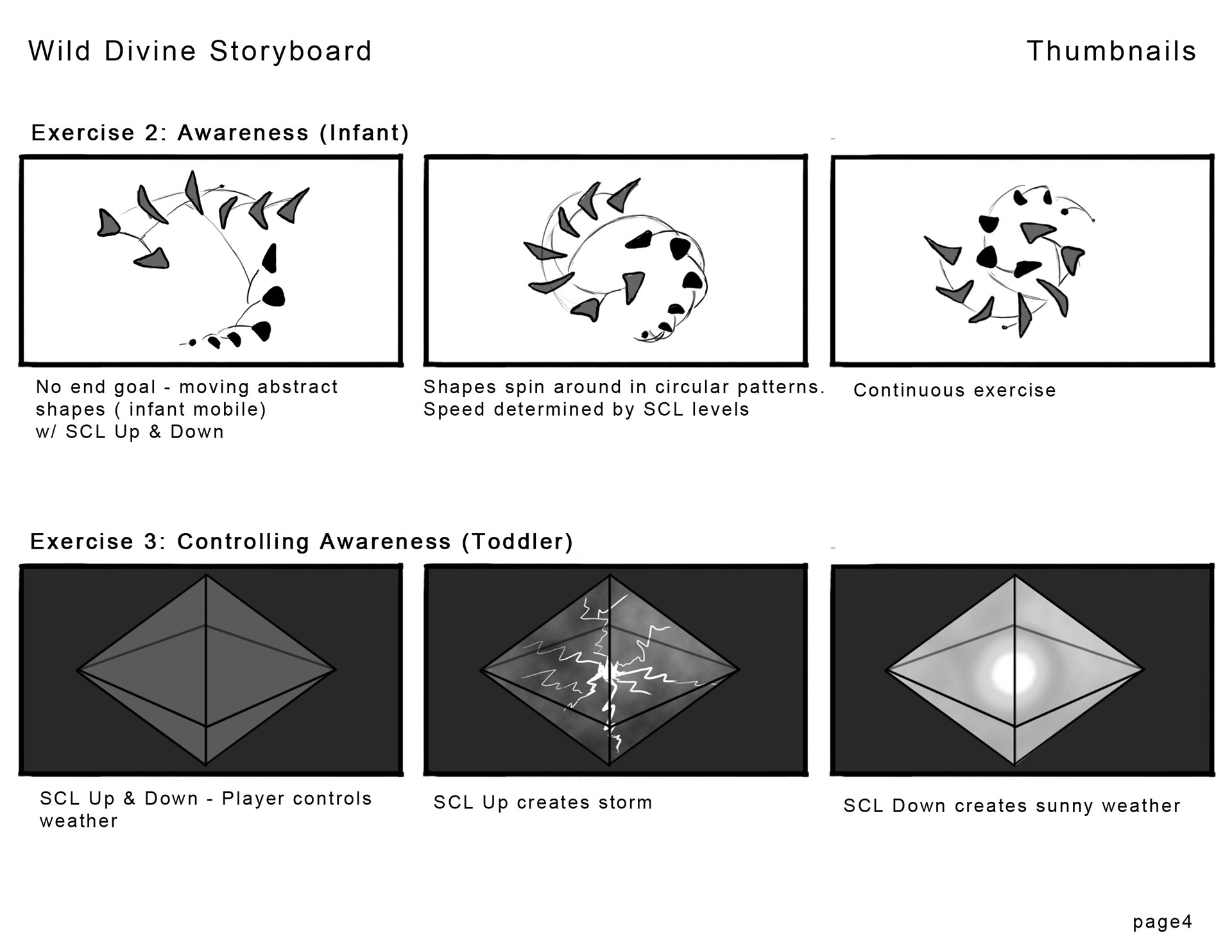 Wild Divine Storyboard

Thumbnails

Exercise 2: Awareness (Infant)

No end goal - moving abstract shapes ( infant mobile) w/ SCL Up & Down

Shapes spin around in circular patterns. Speed determined by SCL levels

Continuous exercise

Exercise 3: Controlling Awareness (Toddler)

SCL Up & Down - Player controls weather

SCL Up creates storm

SCL Down creates sunny weather

page4